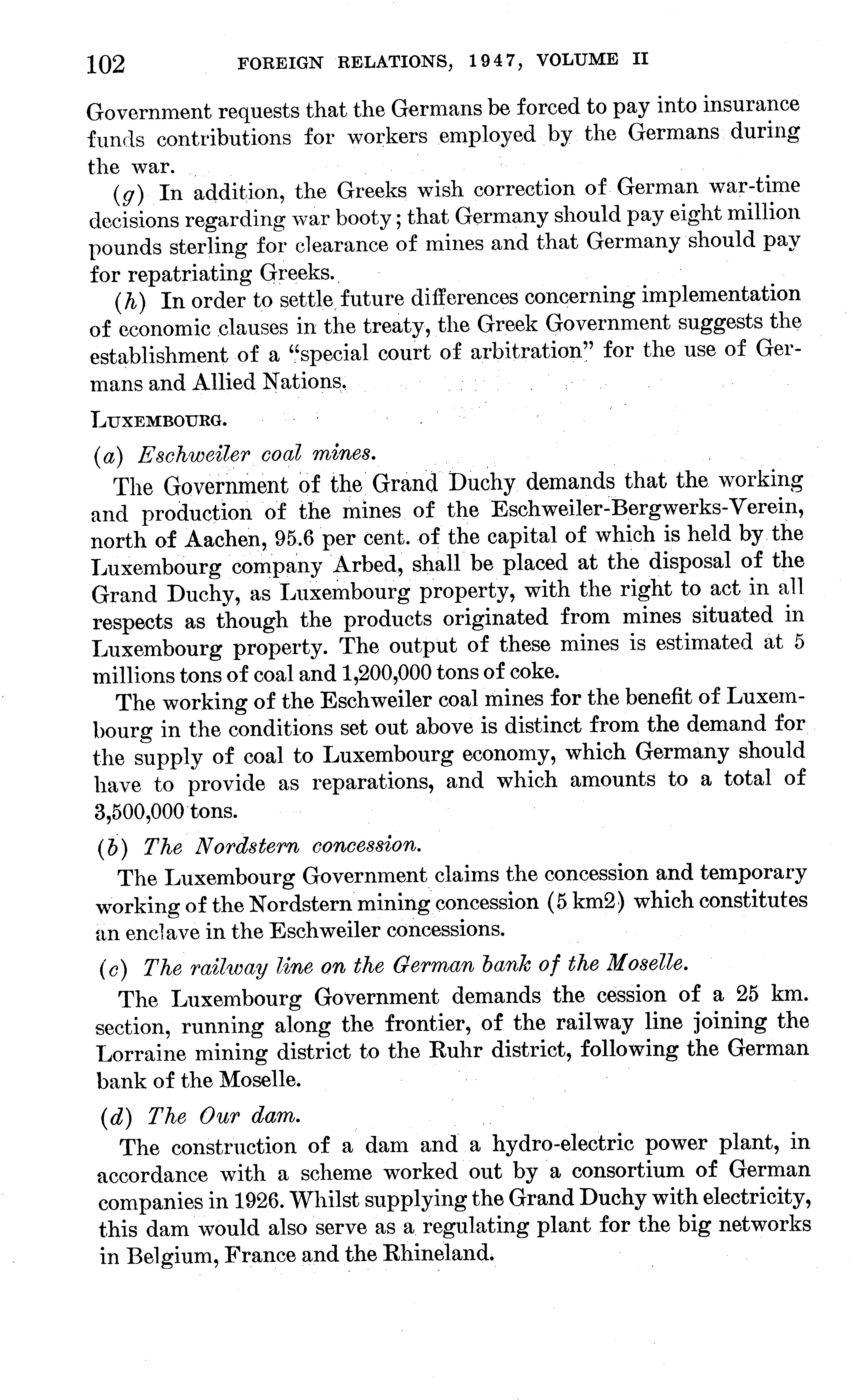 102 FOREIGN RELATIONS, 1947, VOLUME II

Government requests that the Germans be forced to pay into insurance funds contributions for workers employed by the Germans during the war.

(g) In addition, the Greeks wish correction of German war-time decisions regarding war booty; that Germany should pay eight million pounds sterling for clearance of mines and that Germany should pay for repatriating Greeks.

(h) In order to settle future differences concerning implementation of economic clauses in the treaty, the Greek Government suggests the establishment of a "special court of arbitration" for the use of Germans and Allied Nations.

LUXEMBOURG.

(a) Eschweiler coal mines.

The Government of the Grand Duchy demands that the working and production of the mines of the Eschweiler-Bergwerks-Verein, north of Aachen, 95.6 per cent. of the capital of which is held by the Luxembourg company Arbed, shall be placed at the disposal of the Grand Duchy, as Luxembourg property, with the right to act in all respects as though the products originated from mines situated in Luxembourg property. The output of these mines is estimated at 5 millions tons of coal and 1,200,000 tons of coke.

The working of the Eschweiler coal mines for the benefit of Luxembourg in the conditions set out above is distinct from the demand for the supply of coal to Luxembourg economy, which Germany should have to provide as reparations, and which amounts to a total of 3,500,000 tons.

(b) The Nordstern concession.

The Luxembourg Government claims the concession and temporary working of the Nordstern mining concession (5 km2) which constitutes an enclave in the Eschweiler concessions.

(c) The railway line on the German bank of the Moselle.

The Luxembourg Government demands the cession of a 25 km. section, running along the frontier, of the railway line joining the Lorraine mining district to the Ruhr district, following the German bank of the Moselle.

(d) The Our dam.

The construction of a dam and a hydro-electric power plant, in accordance with a scheme worked out by a consortium of German companies in 1926. Whilst supplying the Grand Duchy with electricity, this dam would also serve as a regulating plant for the big networks in Belgium, France and the Rhineland.